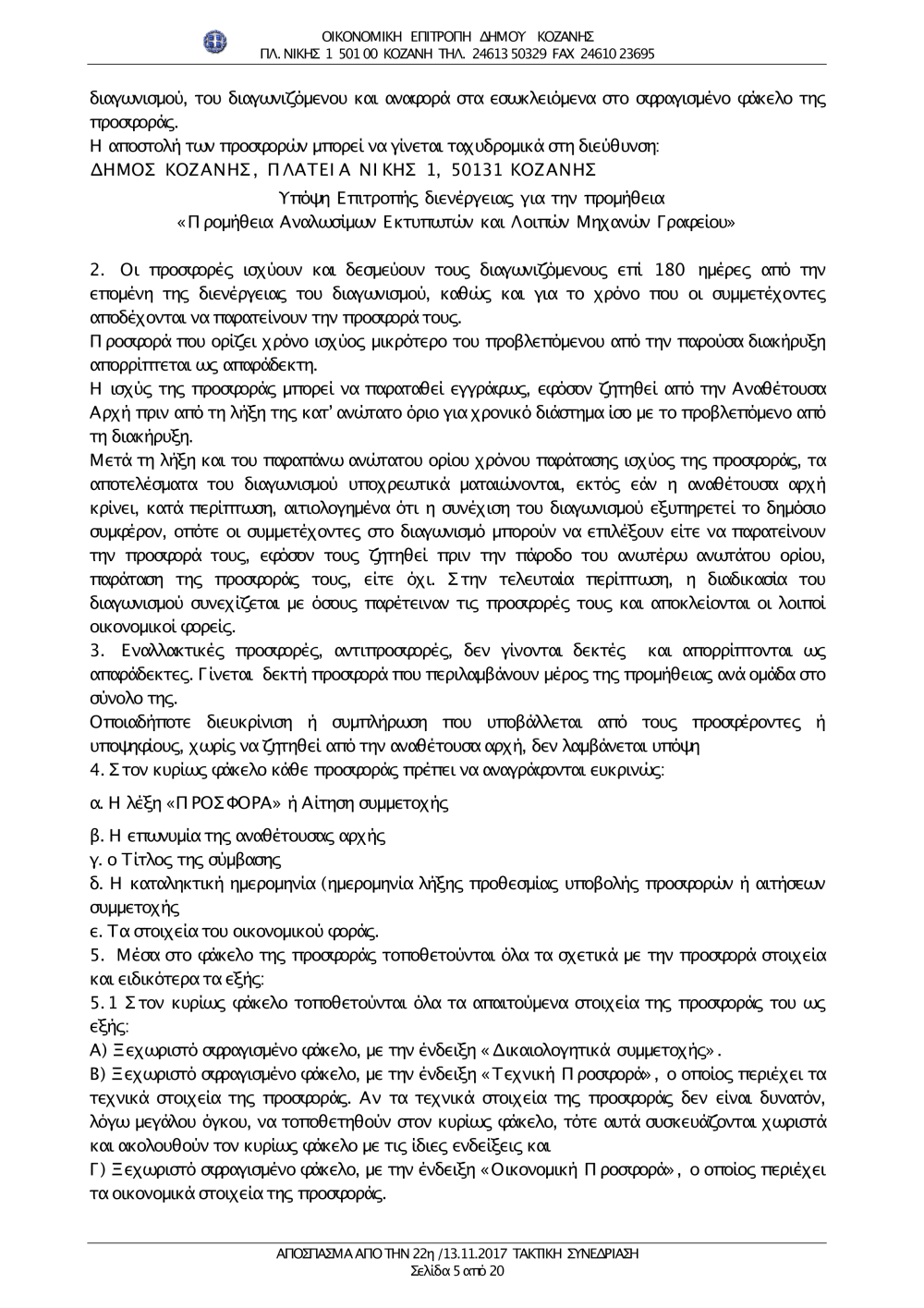 ΟΙΚΟΝΟΜΙΚΗ ΕΠΙΤΡΟΠΗ ΔΗΜΟΥ ΚΟΖΑΝΗΣ
ΠΛ. ΝΙΚΗΣ 1 501 00 ΚΟΖΑΝΗ ΤΗΛ. 24613 50329 FAX 24610 23695

διαγωνισμού, του διαγωνιζόμενου και αναφορά στα εσωκλειόμενα στο σφραγισμένο φάκελο της προσφοράς.
Η αποστολή των προσφορών μπορεί να γίνεται ταχυδρομικά στη διεύθυνση:
ΔΗΜΟΣ ΚΟΖΑΝΗΣ, ΠΛΑΤΕΙΑ ΝΙΚΗΣ 1, 50131 ΚΟΖΑΝΗΣ

Υπόψη Επιτροπής διενέργειας για την προμήθεια
«Προμήθεια Αναλωσίμων Εκτυπωτών και Λοιπών Μηχανών Γραφείου»

2. Οι προσφορές ισχύουν και δεσμεύουν τους διαγωνιζόμενους επί 180 ημέρες από την επομένη της διενέργειας του διαγωνισμού, καθώς και για το χρόνο που οι συμμετέχοντες αποδέχονται να παρατείνουν την προσφορά τους.
Προσφορά που ορίζει χρόνο ισχύος μικρότερο του προβλεπόμενου από την παρούσα διακήρυξη απορρίπτεται ως απαράδεκτη.
Η ισχύς της προσφοράς μπορεί να παραταθεί εγγράφως, εφόσον ζητηθεί από την Αναθέτουσα Αρχή πριν από τη λήξη της κατ' ανώτατο όριο για χρονικό διάστημα ίσο με το προβλεπόμενο από τη διακήρυξη.
Μετά τη λήξη και του παραπάνω ανώτατου ορίου χρόνου παράτασης ισχύος της προσφοράς, τα αποτελέσματα του διαγωνισμού υποχρεωτικά ματαιώνονται, εκτός εάν η αναθέτουσα αρχή κρίνει, κατά περίπτωση, αιτιολογημένα ότι η συνέχιση του διαγωνισμού εξυπηρετεί το δημόσιο συμφέρον, οπότε οι συμμετέχοντες στο διαγωνισμό μπορούν να επιλέξουν είτε να παρατείνουν την προσφορά τους, εφόσον τους ζητηθεί πριν την πάροδο του ανωτέρω ανωτάτου ορίου, παράταση της προσφοράς τους, είτε όχι. Στην τελευταία περίπτωση, η διαδικασία του διαγωνισμού συνεχίζεται με όσους παρέτειναν τις προσφορές τους και αποκλείονται οι λοιποί οικονομικοί φορείς.
3. Εναλλακτικές προσφορές, αντιπροσφορές, δεν γίνονται δεκτές και απορρίπτονται ως απαράδεκτες. Γίνεται δεκτή προσφορά που περιλαμβάνουν μέρος της προμήθειας ανά ομάδα στο σύνολο της.
Οποιαδήποτε διευκρίνιση ή συμπλήρωση που υποβάλλεται από τους προσφέροντες ή υποψηφίους, χωρίς να ζητηθεί από την αναθέτουσα αρχή, δεν λαμβάνεται υπόψη
4. Στον κυρίως φάκελο κάθε προσφοράς πρέπει να αναγράφονται ευκρινώς:

α. Η λέξη «ΠΡΟΣΦΟΡΑ» ή Αίτηση συμμετοχής

β. Η επωνυμία της αναθέτουσας αρχής
γ. ο Τίτλος της σύμβασης
δ. Η καταληκτική ημερομηνία (ημερομηνία λήξης προθεσμίας υποβολής προσφορών ή αιτήσεων συμμετοχής
ε. Τα στοιχεία του οικονομικού φορέα.
5. Μέσα στο φάκελο της προσφοράς τοποθετούνται όλα τα σχετικά με την προσφορά στοιχεία και ειδικότερα τα εξής:
5.1 Στον κυρίως φάκελο τοποθετούνται όλα τα απαιτούμενα στοιχεία της προσφοράς του ως εξής:
Α) Ξεχωριστό σφραγισμένο φάκελο, με την ένδειξη «Δικαιολογητικά συμμετοχής».
Β) Ξεχωριστό σφραγισμένο φάκελο, με την ένδειξη «Τεχνική Προσφορά», ο οποίος περιέχει τα τεχνικά στοιχεία της προσφοράς. Αν τα τεχνικά στοιχεία της προσφοράς δεν είναι δυνατόν, λόγω μεγάλου όγκου, να τοποθετηθούν στον κυρίως φάκελο, τότε αυτά συσκευάζονται χωριστά και ακολουθούν τον κυρίως φάκελο με τις ίδιες ενδείξεις και
Γ) Ξεχωριστό σφραγισμένο φάκελο, με την ένδειξη «Οικονομική Προσφορά», ο οποίος περιέχει τα οικονομικά στοιχεία της προσφοράς.

ΑΠΟΣΠΑΣΜΑ ΑΠΟ ΤΗΝ 22η /13.11.2017 ΤΑΚΤΙΚΗ ΣΥΝΕΔΡΙΑΣΗ
Σελίδα 5 από 20